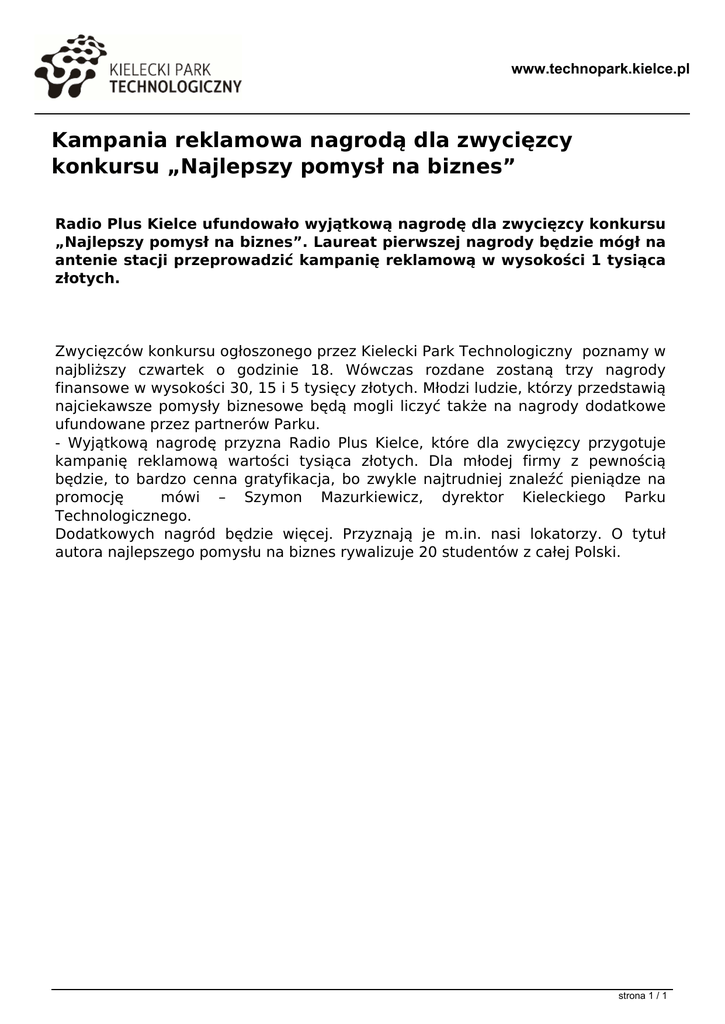 KIELECKI PARK
TECHNOLOGICZNY

www.technopark.kielce.pl

Kampania reklamowa nagrodą dla zwycięzcy konkursu „Najlepszy pomysł na biznes”

Radio Plus Kielce ufundowało wyjątkową nagrodę dla zwycięzcy konkursu „Najlepszy pomysł na biznes”. Laureat pierwszej nagrody będzie mógł na antenie stacji przeprowadzić kampanię reklamową w wysokości 1 tysiąca złotych.

Zwycięzców konkursu ogłoszonego przez Kielecki Park Technologiczny poznamy w najbliższy czwartek o godzinie 18. Wówczas rozdane zostaną trzy nagrody finansowe w wysokości 30, 15 i 5 tysięcy złotych. Młodzi ludzie, którzy przedstawią najciekawsze pomysły biznesowe będą mogli liczyć także na nagrody dodatkowe ufundowane przez partnerów Parku.
- Wyjątkową nagrodę przyzna Radio Plus Kielce, które dla zwycięzcy przygotuje kampanię reklamową wartości tysiąca złotych. Dla młodej firmy z pewnością będzie, to bardzo cenna gratyfikacja, bo zwykle najtrudniej znaleźć pieniądze na promocję mówi – Szymon Mazurkiewicz, dyrektor Kieleckiego Parku Technologicznego.
Dodatkowych nagród będzie więcej. Przyznają je m.in. nasi lokatorzy. O tytuł autora najlepszego pomysłu na biznes rywalizuje 20 studentów z całej Polski.

strona 1 / 1